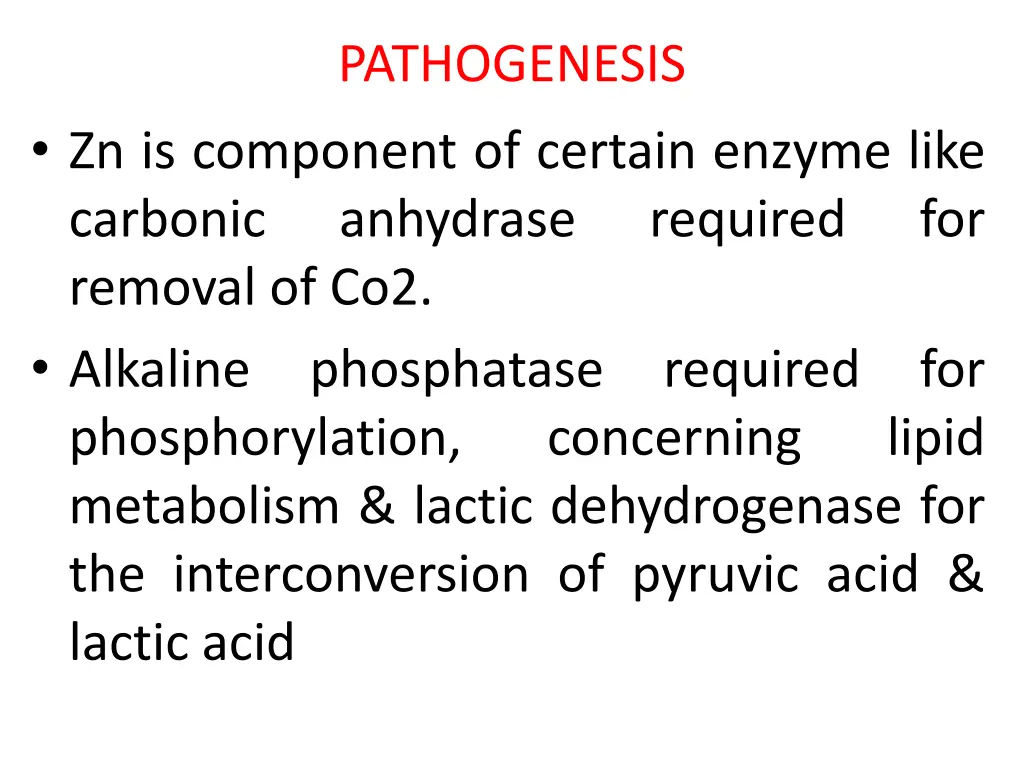 PATHOGENESIS

• Zn is component of certain enzyme like carbonic anhydrase required for removal of Co2.

• Alkaline phosphatase required for phosphorylation, concerning lipid metabolism & lactic dehydrogenase for the interconversion of pyruvic acid & lactic acid